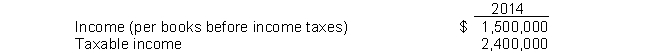 | | 2014 |
|---|---|
| Income (per books before income taxes) | $ 1,500,000 |
| Taxable income | 2,400,000 |